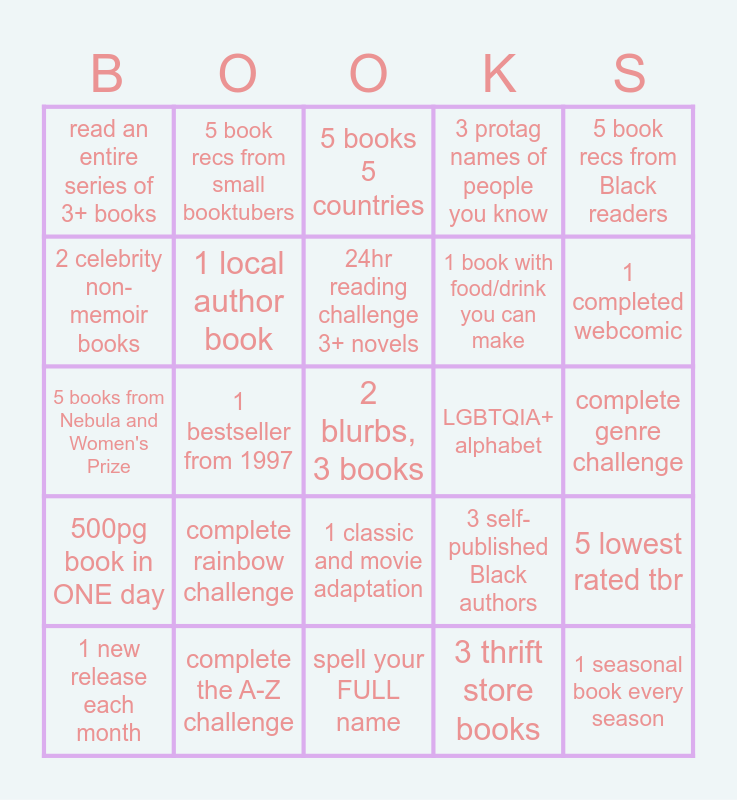 | B | O | O | K | S |
|---|---|---|---|---|
| read an entire series of 3+ books | 5 book recs from small booktubers | 5 books 5 countries | 3 protag names of people you know | 5 book recs from Black readers |
| 2 celebrity non-memoir books | 1 local author book | 24hr reading challenge 3+ novels | 1 book with food/drink you can make | 1 completed webcomic |
| 5 books from Nebula and Women's Prize | 1 bestseller from 1997 | 2 blurbs, 3 books | LGBTQIA+ alphabet | complete genre challenge |
| 500pg book in ONE day | complete rainbow challenge | 1 classic and movie adaptation | 3 self-published Black authors | 5 lowest rated tbr |
| 1 new release each month | complete the A-Z challenge | spell your FULL name | 3 thrift store books | 1 seasonal book every season |